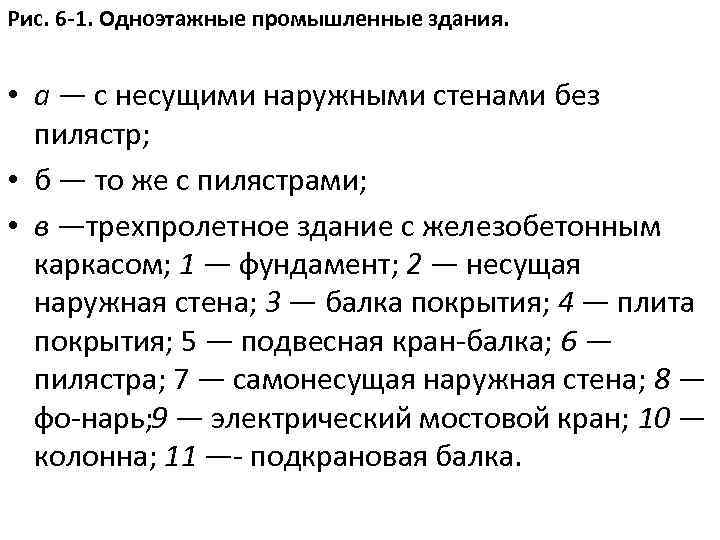 Рис. 6-1. Одноэтажные промышленные здания.

• а — с несущими наружными стенами без пилястр;

• б — то же с пилястрами;

• в —трехпролетное здание с железобетонным каркасом; 1 — фундамент; 2 — несущая наружная стена; 3 — балка покрытия; 4 — плита покрытия; 5 — подвесная кран-балка; 6 — пилястра; 7 — самонесущая наружная стена; 8 — фо-нарь;9 — электрический мостовой кран; 10 — колонна; 11 —- подкрановая балка.